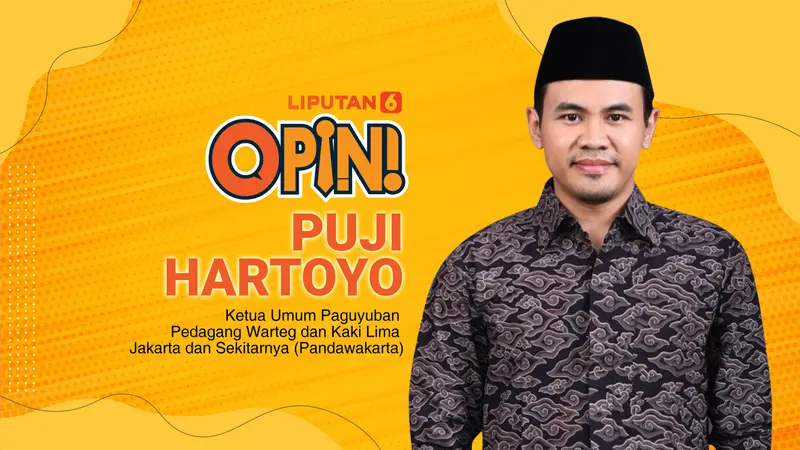 LIPUTAN 6

OPINI

PUJI HARTOYO

Ketua Umum Paguyuban Pedagang Warteg dan Kaki Lima Jakarta dan Sekitarnya (Pandawakarta)